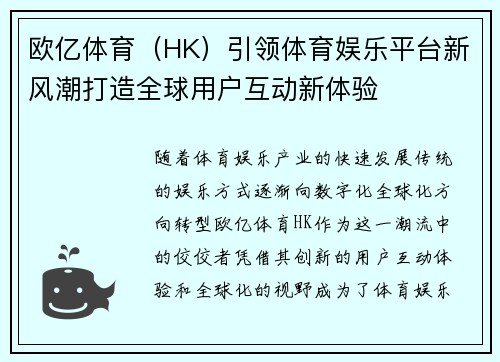 欧亿体育（HK）引领体育娱乐平台新风潮打造全球用户互动新体验

随着体育娱乐产业的快速发展传统的娱乐方式逐渐向数字化全球化方向转型欧亿体育HK作为这一潮流中的佼佼者凭借其创新的用户互动体验和全球化的视野成为了体育娱乐